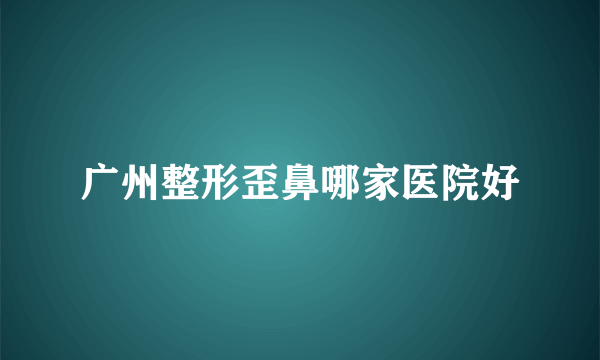 广州整形歪鼻哪家医院好